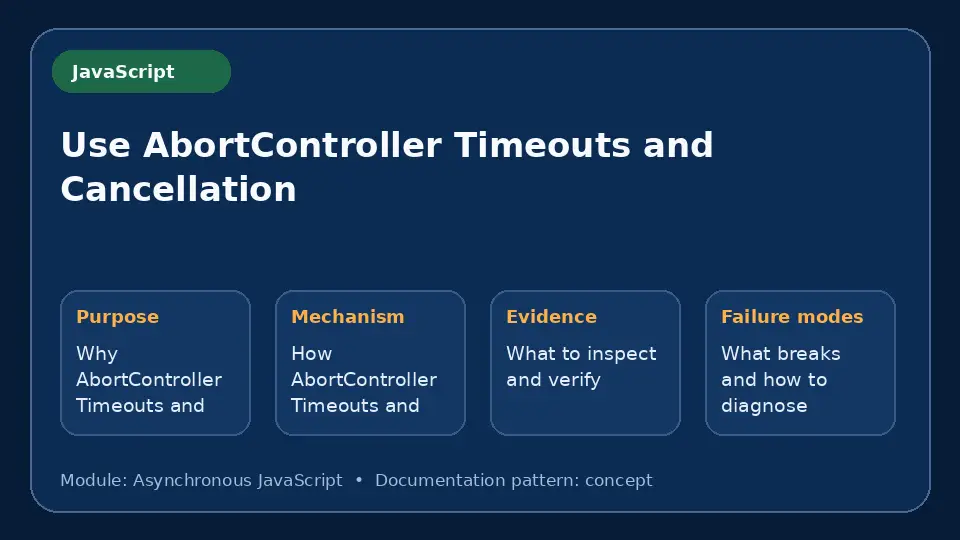 JavaScript

Use AbortController Timeouts and Cancellation

Purpose

Why AbortController Timeouts and

Mechanism

How AbortController Timeouts and

Evidence

What to inspect and verify

Failure modes

What breaks and how to diagnose

Module: Asynchronous JavaScript • Documentation pattern: concept